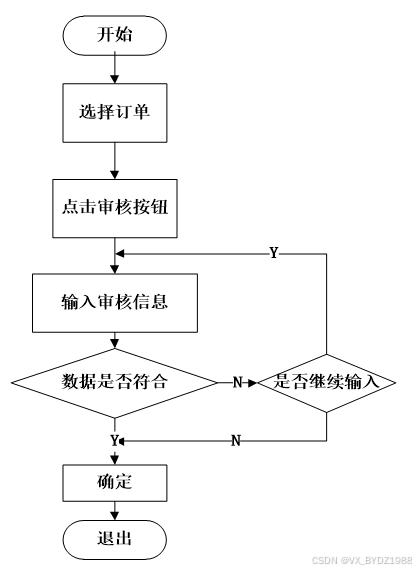 开始

选择订单

点击审核按钮

Y

输入审核信息

数据是否符合

N

是否继续输入

Y

N

确定

退出

CSDN @VX_BYDZ1988